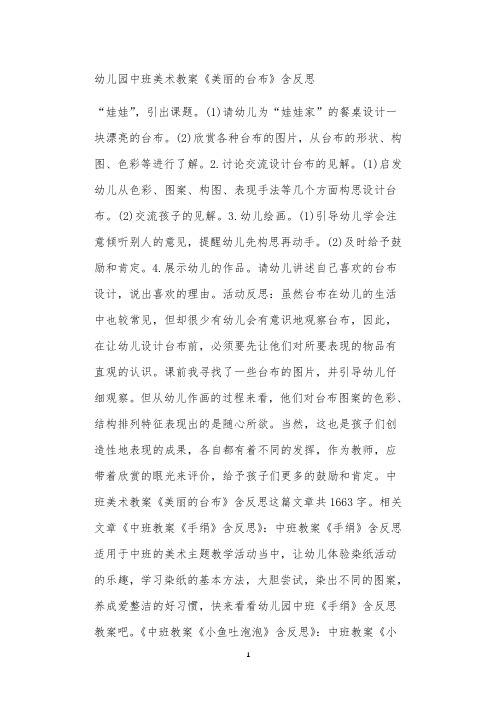 幼儿园中班美术教案《美丽的台布》含反思

“娃娃”，引出课题。(1)请幼儿为“娃娃家”的餐桌设计一块漂亮的台布。(2)欣赏各种台布的图片，从台布的形状、构图、色彩等进行了解。2.讨论交流设计台布的见解。(1)启发幼儿从色彩、图案、构图、表现手法等几个方面构思设计台布。(2)交流孩子的见解。3.幼儿绘画。(1)引导幼儿学会注意倾听别人的意见，提醒幼儿先构思再动手。(2)及时给予鼓励和肯定。4.展示幼儿的作品。请幼儿讲述自己喜欢的台布设计，说出喜欢的理由。活动反思：虽然台布在幼儿的生活中也较常见，但却很少有幼儿会有意识地观察台布，因此，在让幼儿设计台布前，必须要先让他们对所要表现的物品有直观的认识。课前我寻找了一些台布的图片，并引导幼儿仔细观察。但从幼儿作画的过程来看，他们对台布图案的色彩、结构排列特征表现出的是随心所欲。当然，这也是孩子们创造性地表现的成果，各自都有着不同的发挥，作为教师，应带着欣赏的眼光来评价，给予孩子们更多的鼓励和肯定。中班美术教案《美丽的台布》含反思这篇文章共1663字。相关文章《中班教案《手绢》含反思》：中班教案《手绢》含反思适用于中班的美术主题教学活动当中，让幼儿体验染纸活动的乐趣，学习染纸的基本方法，大胆尝试，染出不同的图案，养成爱整洁的好习惯，快来看看幼儿园中班《手绢》含反思教案吧。《中班教案《小鱼吐泡泡》含反思》：中班教案《小

1